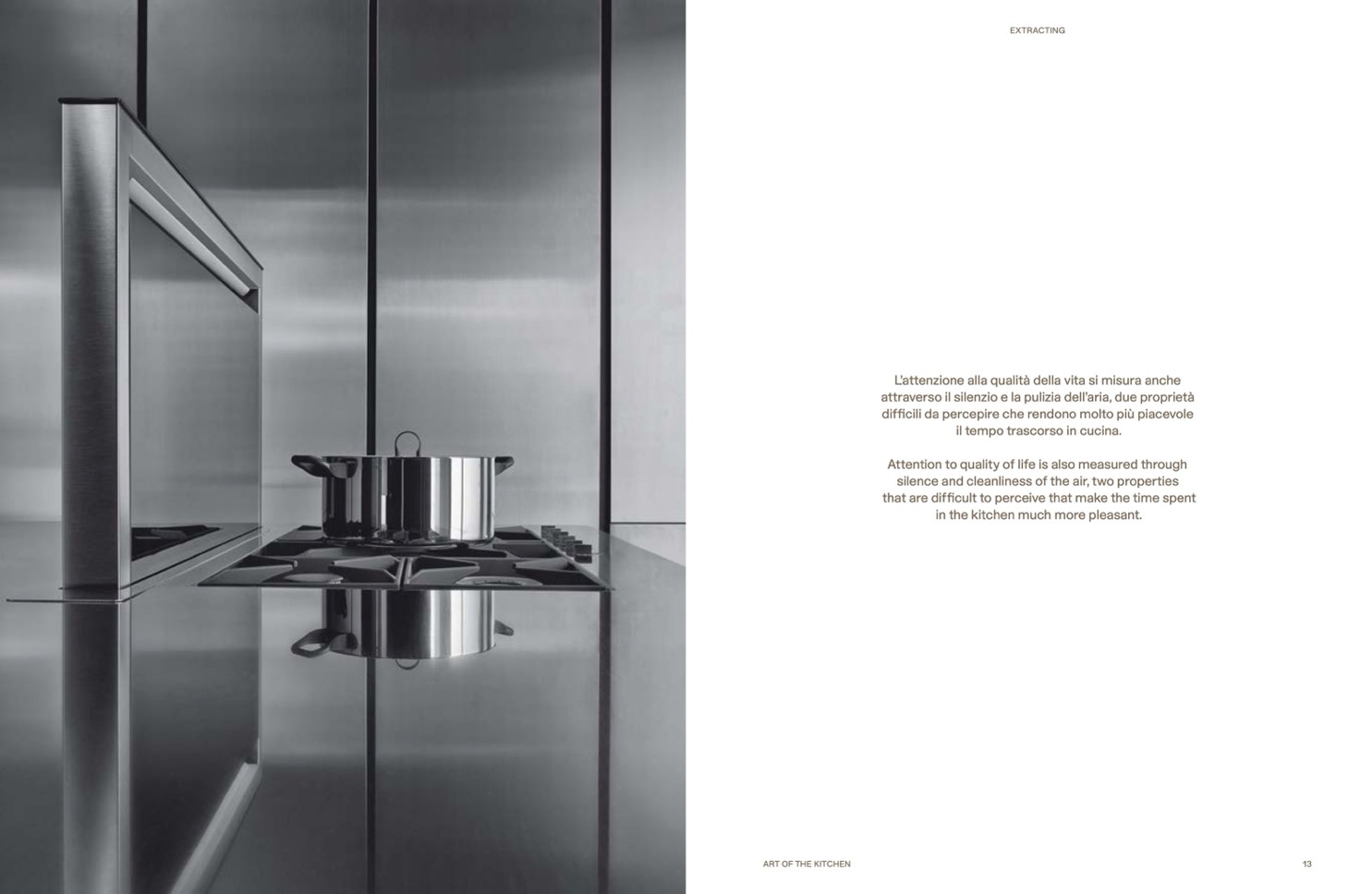 EXTRACTING

L'attenzione alla qualità della vita si misura anche attraverso il silenzio e la pulizia dell'aria, due proprietà difficili da percepire che rendono molto più piacevole il tempo trascorso in cucina.

Attention to quality of life is also measured through silence and cleanliness of the air, two properties that are difficult to perceive that make the time spent in the kitchen much more pleasant.

ART OF THE KITCHEN

13